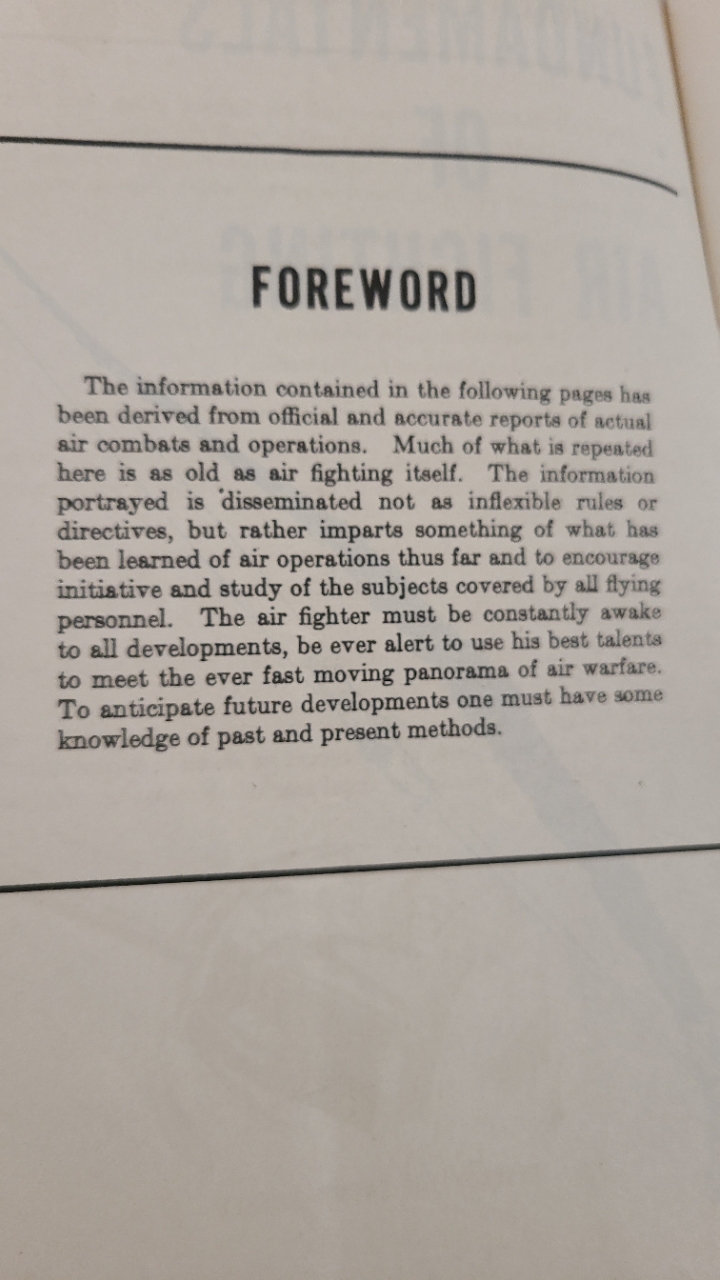 FOREWORD

The information contained in the following pages has been derived from official and accurate reports of actual air combats and operations. Much of what is repeated here is as old as air fighting itself. The information portrayed is disseminated not as inflexible rules or directives, but rather imparts something of what has been learned of air operations thus far and to encourage initiative and study of the subjects covered by all flying personnel. The air fighter must be constantly awake to all developments, be ever alert to use his best talents to meet the ever fast moving panorama of air warfare. To anticipate future developments one must have some knowledge of past and present methods.